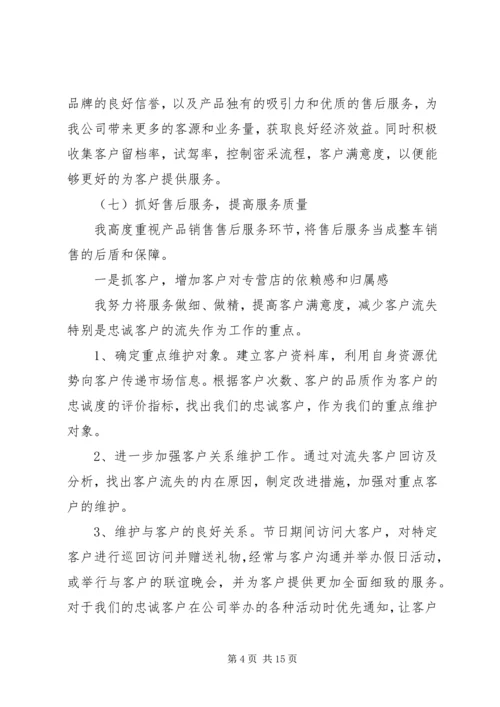 品牌的良好信誉，以及产品独有的吸引力和优质的售后服务，为我公司带来更多的客源和业务量，获取良好经济效益。同时积极收集客户留档率，试驾率，控制密采流程，客户满意度，以便能够更好的为客户提供服务。

（七）抓好售后服务，提高服务质量

我高度重视产品销售售后服务环节，将售后服务当成整车销售的后盾和保障。

一是抓客户，增加客户对专营店的依赖感和归属感

我努力将服务做细、做精，提高客户满意度，减少客户流失特别是忠诚客户的流失作为工作的重点。

1、确定重点维护对象。建立客户资料库，利用自身资源优势向客户传递市场信息。根据客户次数、客户的品质作为客户的忠诚度的评价指标，找出我们的忠诚客户，作为我们的重点维护对象。

2、进一步加强客户关系维护工作。通过对流失客户回访及分析，找出客户流失的内在原因，制定改进措施，加强对重点客户的维护。

3、维护与客户的良好关系。节日期间访问大客户，对特定客户进行巡回访问并赠送礼物，经常与客户沟通并举办假日活动，或举行与客户的联谊晚会，并为客户提供更加全面细致的服务。对于我们的忠诚客户在公司举办的各种活动时优先通知，让客户

第 4 页 共 15 页